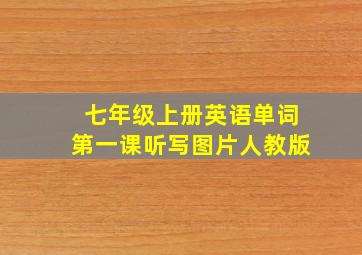 七年级上册英语单词
第一课听写图片人教版